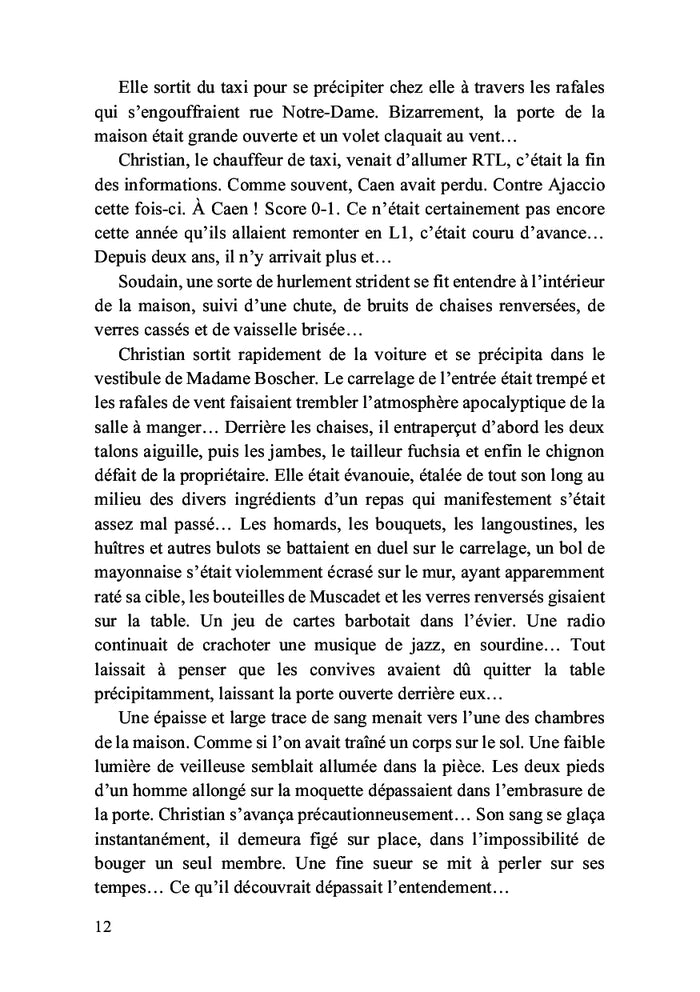 Elle sortit du taxi pour se précipiter chez elle à travers les rafales qui s'engouffraient rue Notre-Dame. Bizarrement, la porte de la maison était grande ouverte et un volet claquait au vent…

Christian, le chauffeur de taxi, venait d'allumer RTL, c'était la fin des informations. Comme souvent, Caen avait perdu. Contre Ajaccio cette fois-ci. À Caen ! Score 0-1. Ce n'était certainement pas encore cette année qu'ils allaient remonter en L1, c'était couru d'avance… Depuis deux ans, il n'y arrivait plus et…

Soudain, une sorte de hurlement strident se fit entendre à l'intérieur de la maison, suivi d'une chute, de bruits de chaises renversées, de verres cassés et de vaisselle brisée…

Christian sortit rapidement de la voiture et se précipita dans le vestibule de Madame Boscher. Le carrelage de l'entrée était trempé et les rafales de vent faisaient trembler l'atmosphère apocalyptique de la salle à manger… Derrière les chaises, il entraperçut d'abord les deux talons aiguille, puis les jambes, le tailleur fuchsia et enfin le chignon défait de la propriétaire. Elle était évanouie, étalée de tout son long au milieu des divers ingrédients d'un repas qui manifestement s'était assez mal passé… Les homards, les bouquets, les langoustines, les huîtres et autres bulots se battaient en duel sur le carrelage, un bol de mayonnaise s'était violemment écrasé sur le mur, ayant apparemment raté sa cible, les bouteilles de Muscadet et les verres renversés gisaient sur la table. Un jeu de cartes barbotait dans l'évier. Une radio continuait de crachoter une musique de jazz, en sourdine… Tout laissait à penser que les convives avaient dû quitter la table précipitamment, laissant la porte ouverte derrière eux…

Une épaisse et large trace de sang menait vers l'une des chambres de la maison. Comme si l'on avait traîné un corps sur le sol. Une faible lumière de veilleuse semblait allumée dans la pièce. Les deux pieds d'un homme allongé sur la moquette dépassaient dans l'embrasure de la porte. Christian s'avança précautionneusement… Son sang se glaça instantanément, il demeura figé sur place, dans l'impossibilité de bouger un seul membre. Une fine sueur se mit à perler sur ses tempes… Ce qu'il découvrait dépassait l'entendement…

12